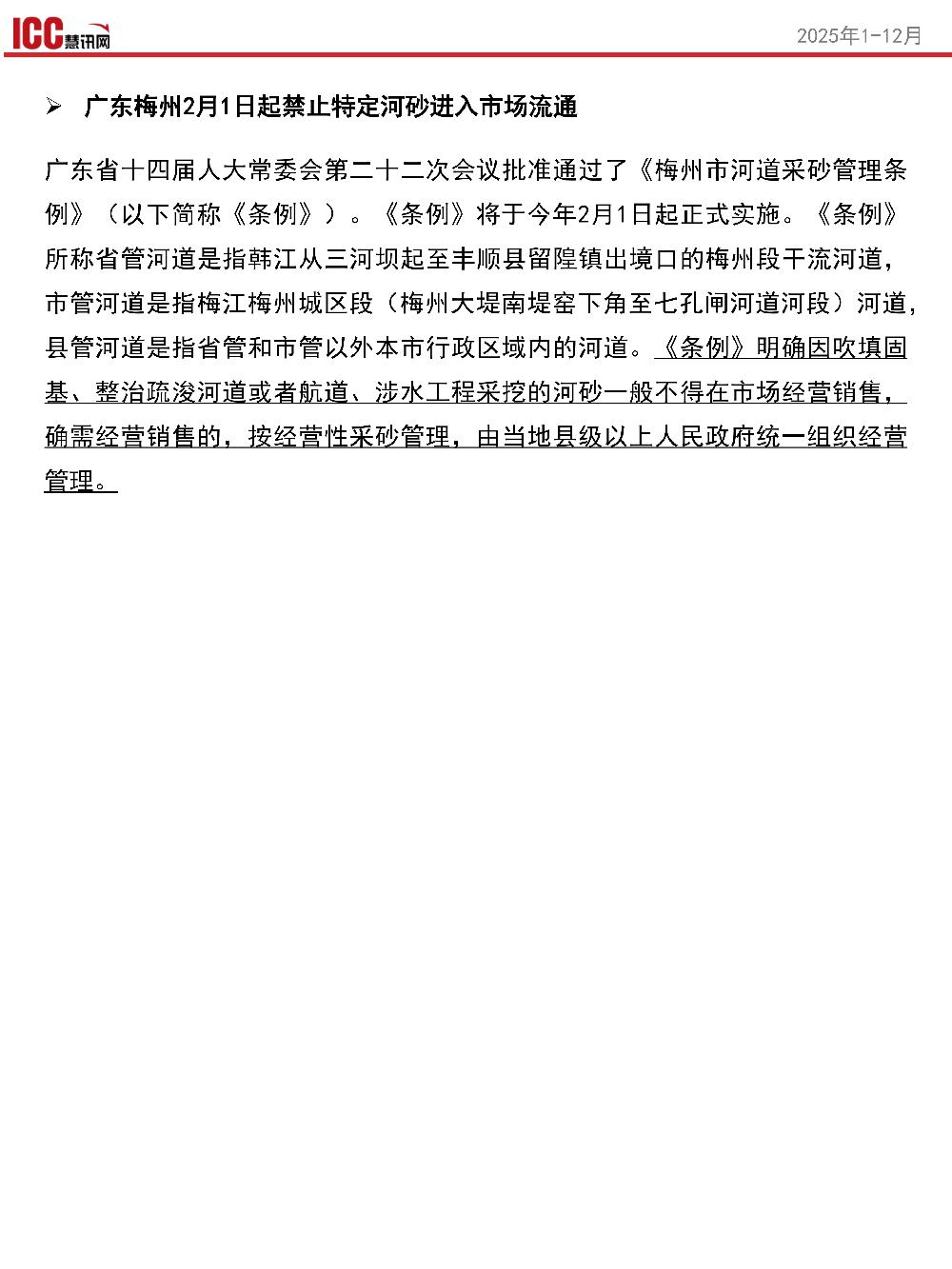 ICC慧讯网

2025年1-12月

➢ 广东梅州2月1日起禁止特定河砂进入市场流通

广东省十四届人大常委会第二十二次会议批准通过了《梅州市河道采砂管理条例》（以下简称《条例》）。《条例》将于今年2月1日起正式实施。《条例》所称省管河道是指韩江从三河坝起至丰顺县留隍镇出境口的梅州段干流河道，市管河道是指梅江梅州城区段（梅州大堤南堤窑下角至七孔闸河道河段）河道，县管河道是指省管和市管以外本市行政区域内的河道。《条例》明确因吹填固基、整治疏浚河道或者航道、涉水工程采挖的河砂一般不得在市场经营销售，确需经营销售的，按经营性采砂管理，由当地县级以上人民政府统一组织经营管理。